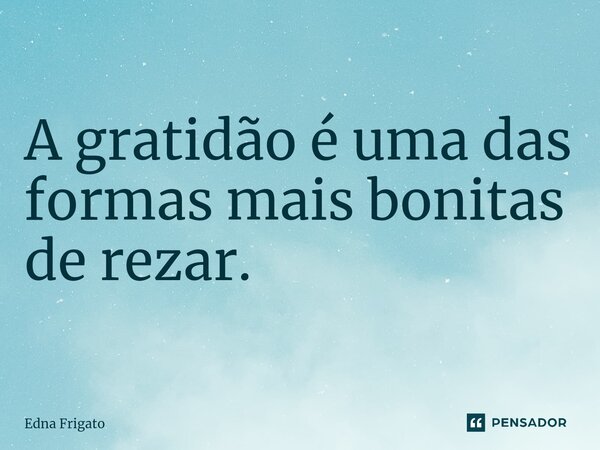 A gratidão é uma das formas mais bonitas de rezar.

Edna Frigato

PENSADOR